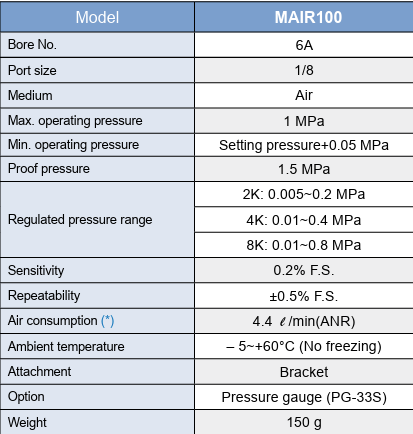 | Model | MAIR100 |
|---|---|
| Bore No. | 6A |
| Port size | 1/8 |
| Medium | Air |
| Max. operating pressure | 1 MPa |
| Min. operating pressure | Setting pressure+0.05 MPa |
| Proof pressure | 1.5 MPa |
| Regulated pressure range | 2K: 0.005~0.2 MPa |
| | 4K: 0.01~0.4 MPa |
| | 8K: 0.01~0.8 MPa |
| Sensitivity | 0.2% F.S. |
| Repeatability | ±0.5% F.S. |
| Air consumption (*) | 4.4 ℓ/min(ANR) |
| Ambient temperature | – 5~+60°C (No freezing) |
| Attachment | Bracket |
| Option | Pressure gauge (PG-33S) |
| Weight | 150 g |